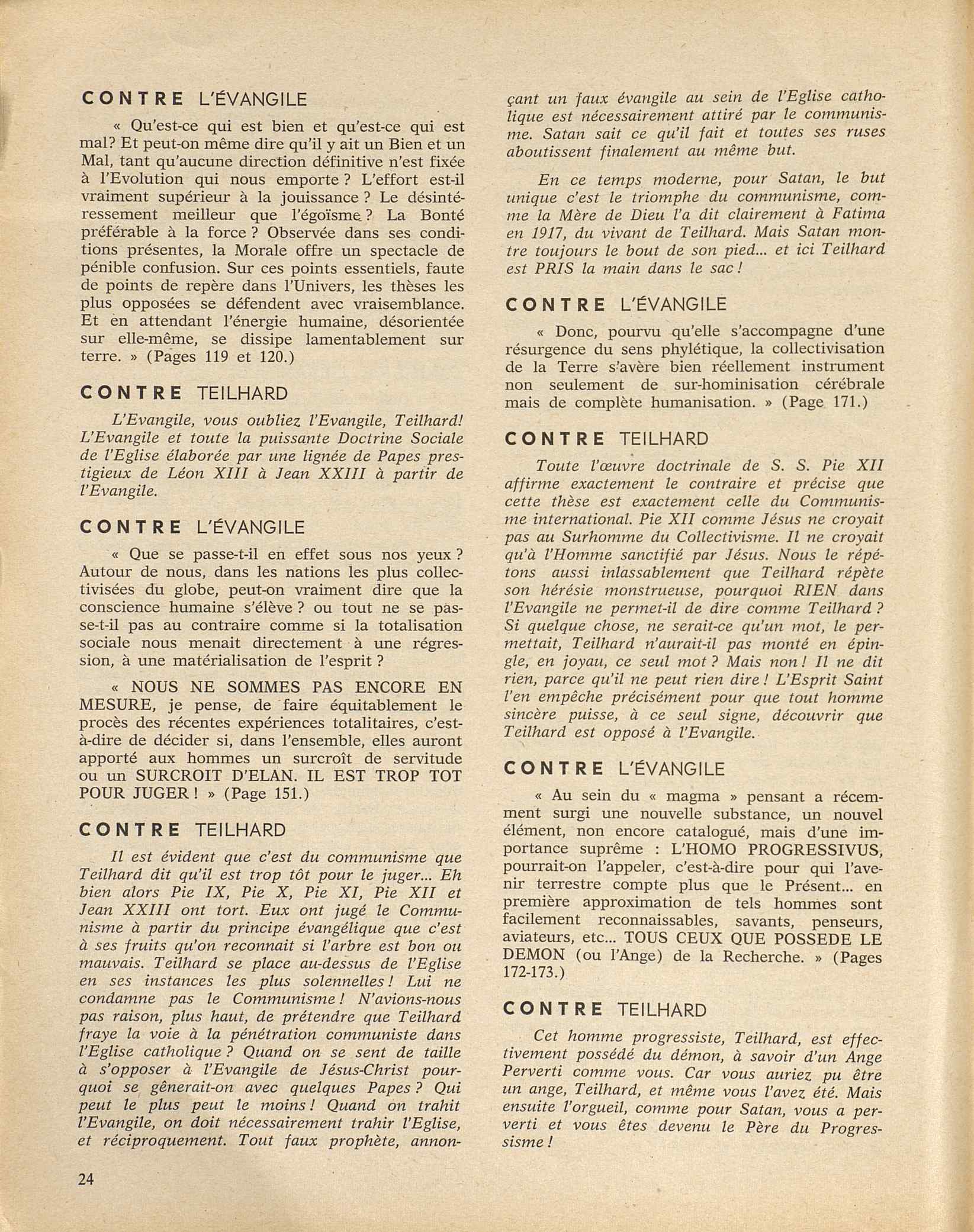 CONTRE L'ÉVANGILE

« Qu'est-ce qui est bien et qu'est-ce qui est mal? Et peut-on même dire qu'il y ait un Bien et un Mal, tant qu'aucune direction définitive n'est fixée à l'Evolution qui nous emporte ? L'effort est-il vraiment supérieur à la jouissance ? Le désintéressement meilleur que l'égoïsme ? La Bonté préférable à la force ? Observée dans ses conditions présentes, la Morale offre un spectacle de pénible confusion. Sur ces points essentiels, faute de points de repère dans l'Univers, les thèses les plus opposées se défendent avec vraisemblance. Et en attendant l'énergie humaine, désorientée sur elle-même, se dissipe lamentablement sur terre. » (Pages 119 et 120.)

CONTRE TEILHARD

L'Evangile, vous oubliez l'Evangile, Teilhard! L'Evangile et toute la puissante Doctrine Sociale de l'Eglise élaborée par une lignée de Papes prestigieux de Léon XIII à Jean XXIII à partir de l'Evangile.

CONTRE L'ÉVANGILE

« Que se passe-t-il en effet sous nos yeux ? Autour de nous, dans les nations les plus collectivisées du globe, peut-on vraiment dire que la conscience humaine s'élève ? ou tout ne se passe-t-il pas au contraire comme si la totalisation sociale nous menait directement à une régression, à une matérialisation de l'esprit ?

« NOUS NE SOMMES PAS ENCORE EN MESURE, je pense, de faire équitablement le procès des récentes expériences totalitaires, c'est-à-dire de décider si, dans l'ensemble, elles auront apporté aux hommes un surcroît de servitude ou un SURCROIT D'ELAN. IL EST TROP TOT POUR JUGER ! » (Page 151.)

CONTRE TEILHARD

Il est évident que c'est du communisme que Teilhard dit qu'il est trop tôt pour le juger... Eh bien alors Pie IX, Pie X, Pie XI, Pie XII et Jean XXIII ont tort. Eux ont jugé le Communisme à partir du principe évangélique que c'est à ses fruits qu'on reconnait si l'arbre est bon ou mauvais. Teilhard se place au-dessus de l'Eglise en ses instances les plus solennelles ! Lui ne condamne pas le Communisme ! N'avions-nous pas raison, plus haut, de prétendre que Teilhard fraye la voie à la pénétration communiste dans l'Eglise catholique ? Quand on se sent de taille à s'opposer à l'Evangile de Jésus-Christ pourquoi se gênerait-on avec quelques Papes ? Qui peut le plus peut le moins ! Quand on trahit l'Evangile, on doit nécessairement trahir l'Eglise, et réciproquement. Tout faux prophète, annonçant un faux évangile au sein de l'Eglise catholique est nécessairement attiré par le communisme. Satan sait ce qu'il fait et toutes ses ruses aboutissent finalement au même but.

En ce temps moderne, pour Satan, le but unique c'est le triomphe du communisme, comme la Mère de Dieu l'a dit clairement à Fatima en 1917, du vivant de Teilhard. Mais Satan montre toujours le bout de son pied... et ici Teilhard est PRIS la main dans le sac !

CONTRE L'ÉVANGILE

« Donc, pourvu qu'elle s'accompagne d'une résurgence du sens phylétique, la collectivisation de la Terre s'avère bien réellement instrument non seulement de sur-hominisation cérébrale mais de complète humanisation. » (Page 171.)

CONTRE TEILHARD

Toute l'œuvre doctrinale de S. S. Pie XII affirme exactement le contraire et précise que cette thèse est exactement celle du Communisme international. Pie XII comme Jésus ne croyait pas au Surhomme du Collectivisme. Il ne croyait qu'à l'Homme sanctifié par Jésus. Nous le répétons aussi inlassablement que Teilhard répète son hérésie monstrueuse, pourquoi RIEN dans l'Evangile ne permet-il de dire comme Teilhard ? Si quelque chose, ne serait-ce qu'un mot, le permettait, Teilhard n'aurait-il pas monté en épingle, en joyau, ce seul mot ? Mais non ! Il ne dit rien, parce qu'il ne peut rien dire ! L'Esprit Saint l'en empêche précisément pour que tout homme sincère puisse, à ce seul signe, découvrir que Teilhard est opposé à l'Evangile.

CONTRE L'ÉVANGILE

« Au sein du « magma » pensant a récemment surgi une nouvelle substance, un nouvel élément, non encore catalogué, mais d'une importance suprême : L'HOMO PROGRESSIVUS, pourrait-on l'appeler, c'est-à-dire pour qui l'avenir terrestre compte plus que le Présent... en première approximation de tels hommes sont facilement reconnaissables, savants, penseurs, aviateurs, etc... TOUS CEUX QUE POSSEDE LE DEMON (ou l'Ange) de la Recherche. » (Pages 172-173.)

CONTRE TEILHARD

Cet homme progressiste, Teilhard, est effectivement possédé du démon, à savoir d'un Ange Perverti comme vous. Car vous auriez pu être un ange, Teilhard, et même vous l'avez été. Mais ensuite l'orgueil, comme pour Satan, vous a perverti et vous êtes devenu le Père du Progressisme !

24